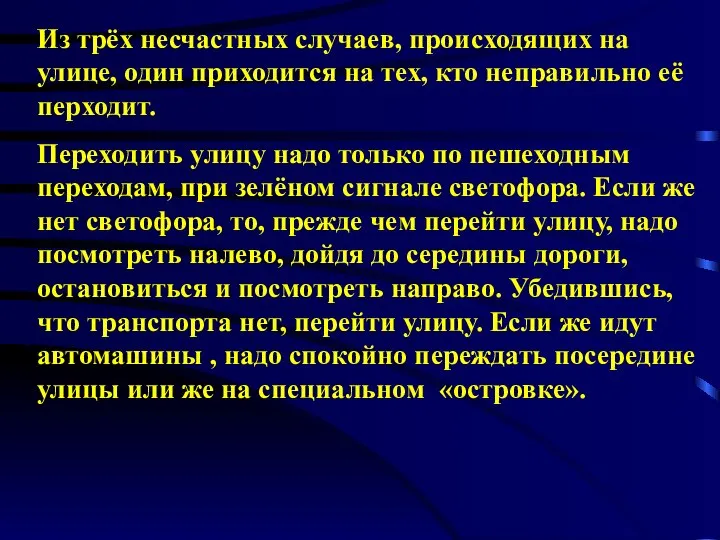 Из трёх несчастных случаев, происходящих на улице, один приходится на тех, кто неправильно её перходит.

Переходить улицу надо только по пешеходным переходам, при зелёном сигнале светофора. Если же нет светофора, то, прежде чем перейти улицу, надо посмотреть налево, дойдя до середины дороги, остановиться и посмотреть направо. Убедившись, что транспорта нет, перейти улицу. Если же идут автомашины , надо спокойно переждать посередине улицы или же на специальном «островке».